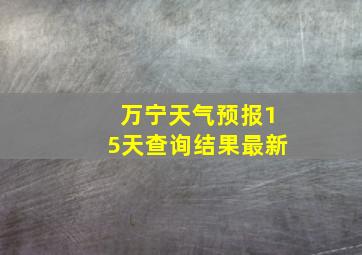 万宁天气预报15天查询结果最新